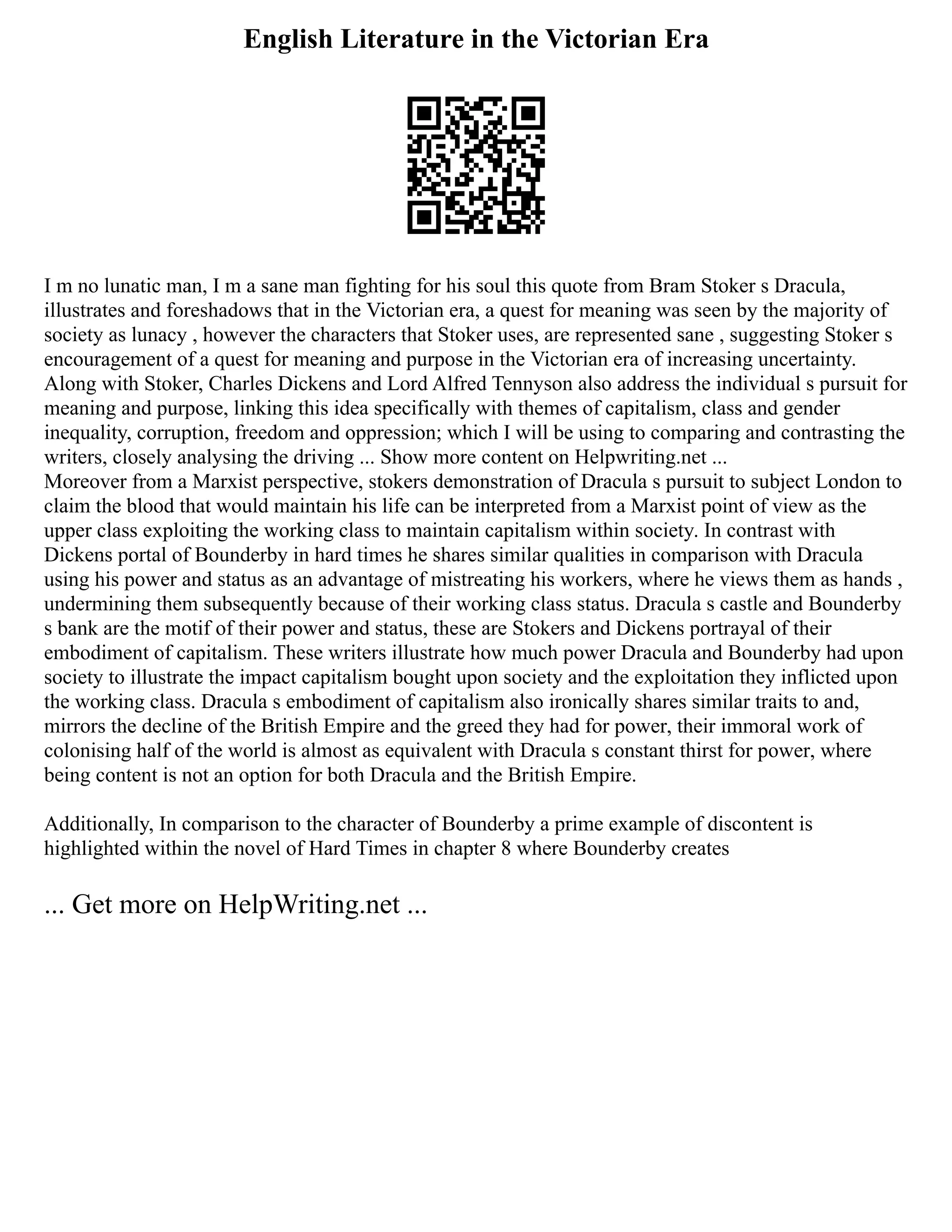 English Literature in the Victorian Era

I m no lunatic man, I m a sane man fighting for his soul this quote from Bram Stoker s Dracula, illustrates and foreshadows that in the Victorian era, a quest for meaning was seen by the majority of society as lunacy , however the characters that Stoker uses, are represented sane , suggesting Stoker s encouragement of a quest for meaning and purpose in the Victorian era of increasing uncertainty. Along with Stoker, Charles Dickens and Lord Alfred Tennyson also address the individual s pursuit for meaning and purpose, linking this idea specifically with themes of capitalism, class and gender inequality, corruption, freedom and oppression; which I will be using to comparing and contrasting the writers, closely analysing the driving ... Show more content on Helpwriting.net ...
Moreover from a Marxist perspective, stokers demonstration of Dracula s pursuit to subject London to claim the blood that would maintain his life can be interpreted from a Marxist point of view as the upper class exploiting the working class to maintain capitalism within society. In contrast with Dickens portal of Bounderby in hard times he shares similar qualities in comparison with Dracula using his power and status as an advantage of mistreating his workers, where he views them as hands , undermining them subsequently because of their working class status. Dracula s castle and Bounderby s bank are the motif of their power and status, these are Stokers and Dickens portrayal of their embodiment of capitalism. These writers illustrate how much power Dracula and Bounderby had upon society to illustrate the impact capitalism bought upon society and the exploitation they inflicted upon the working class. Dracula s embodiment of capitalism also ironically shares similar traits to and, mirrors the decline of the British Empire and the greed they had for power, their immoral work of colonising half of the world is almost as equivalent with Dracula s constant thirst for power, where being content is not an option for both Dracula and the British Empire.

Additionally, In comparison to the character of Bounderby a prime example of discontent is highlighted within the novel of Hard Times in chapter 8 where Bounderby creates

... Get more on HelpWriting.net ...